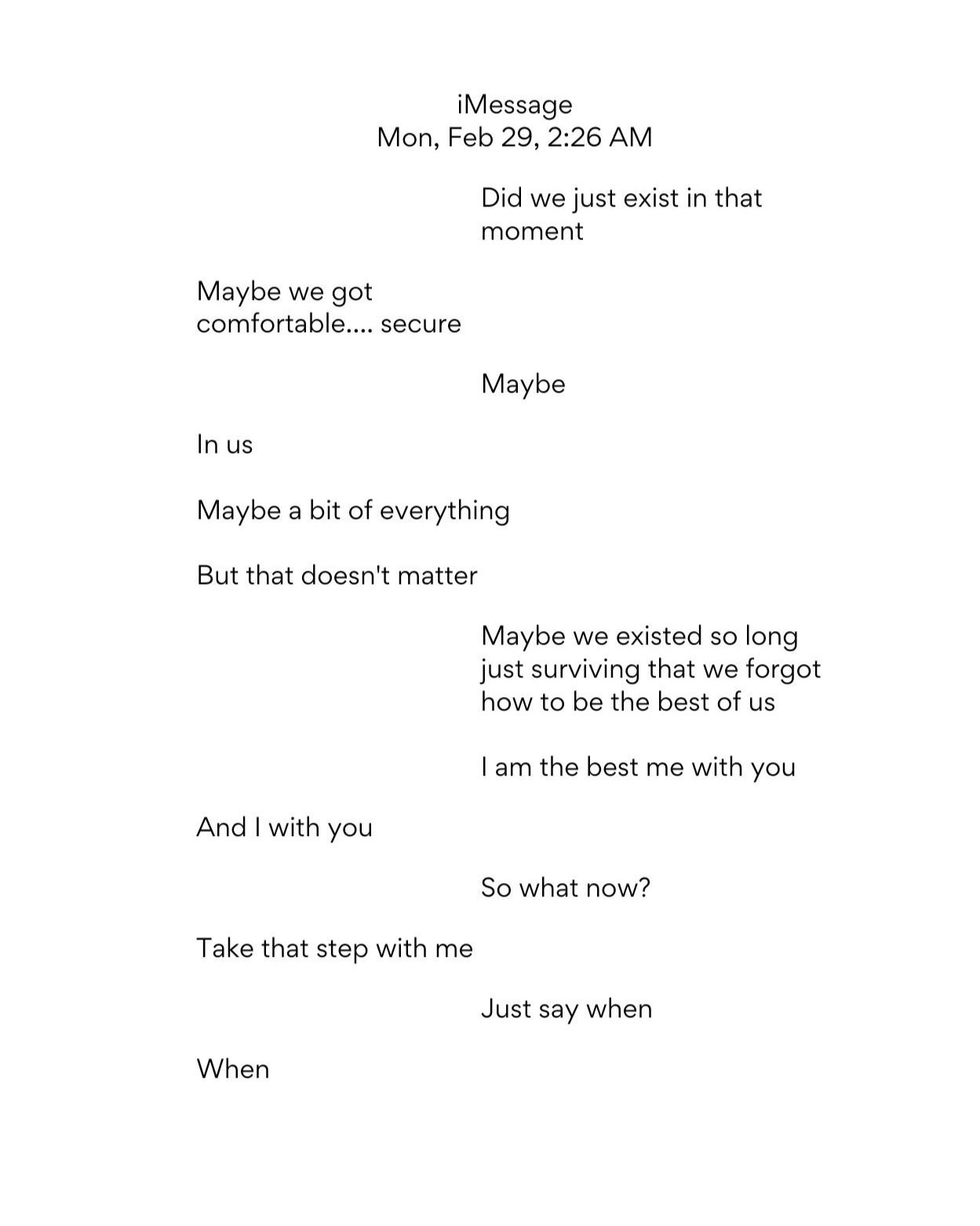 iMessage
Mon, Feb 29, 2:26 AM

Did we just exist in that moment

Maybe we got comfortable.... secure

Maybe

In us

Maybe a bit of everything

But that doesn't matter

Maybe we existed so long just surviving that we forgot how to be the best of us

I am the best me with you

And I with you

So what now?

Take that step with me

Just say when

When